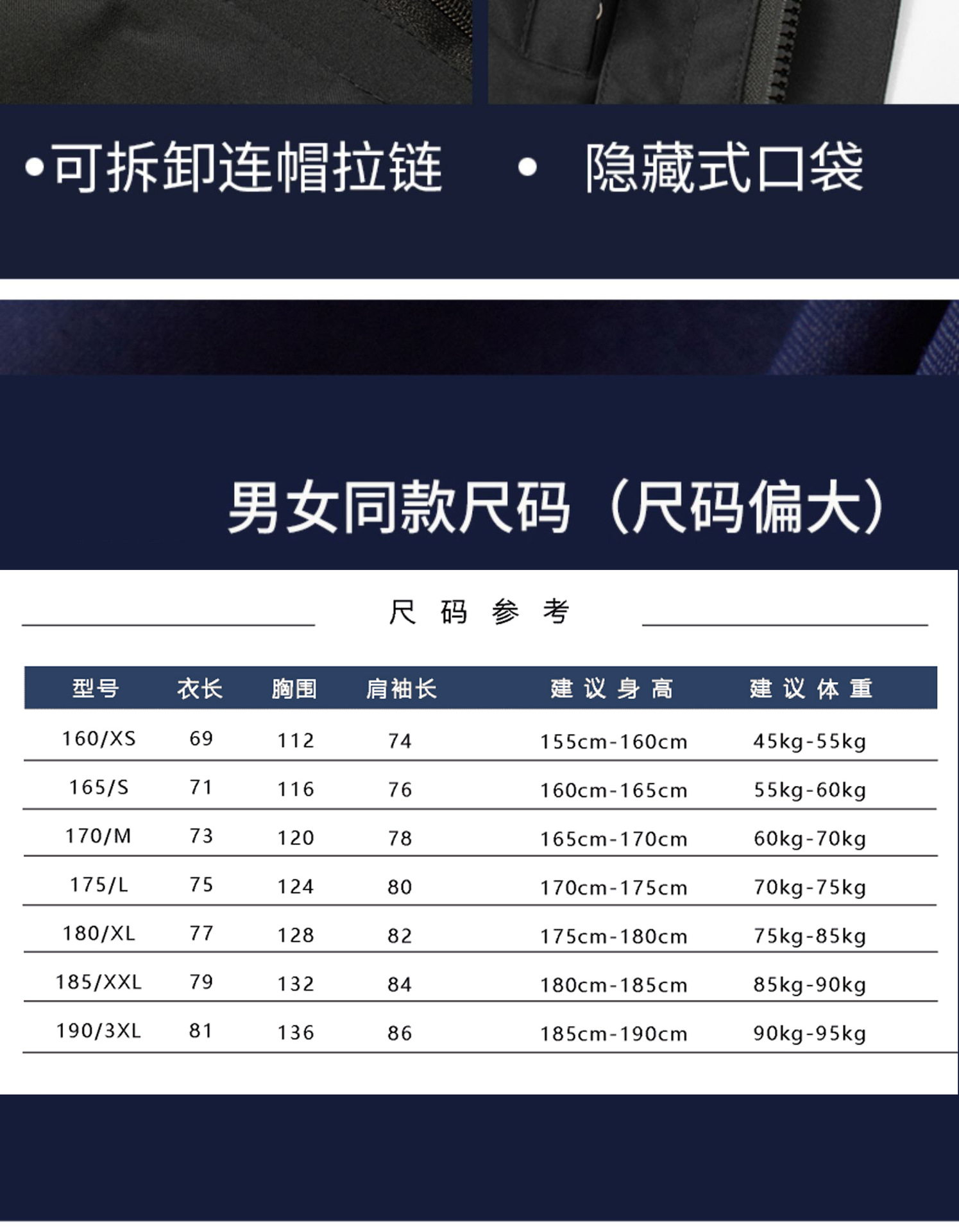 • 可拆卸连帽拉链

• 隐藏式口袋

男女同款尺码（尺码偏大）

尺码参考

| 型号 | 衣长 | 胸围 | 肩袖长 | 建议身高 | 建议体重 |
|---|---|---|---|---|---|
| 160/XS | 69 | 112 | 74 | 155cm-160cm | 45kg-55kg |
| 165/S | 71 | 116 | 76 | 160cm-165cm | 55kg-60kg |
| 170/M | 73 | 120 | 78 | 165cm-170cm | 60kg-70kg |
| 175/L | 75 | 124 | 80 | 170cm-175cm | 70kg-75kg |
| 180/XL | 77 | 128 | 82 | 175cm-180cm | 75kg-85kg |
| 185/XXL | 79 | 132 | 84 | 180cm-185cm | 85kg-90kg |
| 190/3XL | 81 | 136 | 86 | 185cm-190cm | 90kg-95kg |